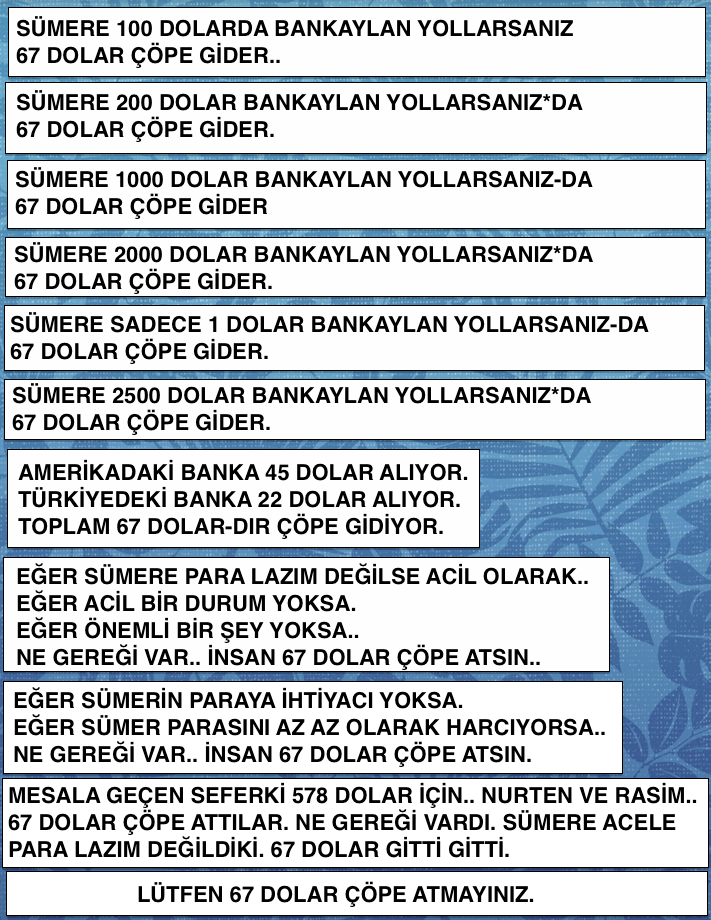 SÜMERE 100 DOLARDA BANKAYLAN YOLLARSANIZ
67 DOLAR ÇÖPE GİDER..

SÜMERE 200 DOLAR BANKAYLAN YOLLARSANIZ*DA
67 DOLAR ÇÖPE GİDER.

SÜMERE 1000 DOLAR BANKAYLAN YOLLARSANIZ-DA
67 DOLAR ÇÖPE GİDER

SÜMERE 2000 DOLAR BANKAYLAN YOLLARSANIZ*DA
67 DOLAR ÇÖPE GİDER.

SÜMERE SADECE 1 DOLAR BANKAYLAN YOLLARSANIZ-DA
67 DOLAR ÇÖPE GİDER.

SÜMERE 2500 DOLAR BANKAYLAN YOLLARSANIZ*DA
67 DOLAR ÇÖPE GİDER.

AMERİKADAKİ BANKA 45 DOLAR ALIYOR.
TÜRKİYEDEKİ BANKA 22 DOLAR ALIYOR.
TOPLAM 67 DOLAR-DIR ÇÖPE GİDİYOR.

EĞER SÜMERE PARA LAZIM DEĞİLSE ACİL OLARAK..
EĞER ACİL BİR DURUM YOKSA.
EĞER ÖNEMLİ BİR ŞEY YOKSA..
NE GEREĞİ VAR.. İNSAN 67 DOLAR ÇÖPE ATSIN..

EĞER SÜMERİN PARAYA İHTİYACI YOKSA.
EĞER SÜMER PARASINI AZ AZ OLARAK HARCIYORSA..
NE GEREĞİ VAR.. İNSAN 67 DOLAR ÇÖPE ATSIN.

MESALA GEÇEN SEFERKİ 578 DOLAR İÇİN.. NURTEN VE RASİM..
67 DOLAR ÇÖPE ATTILAR. NE GEREĞİ VARDI. SÜMERE ACELE
PARA LAZIM DEĞİLDİKİ. 67 DOLAR GİTTİ GİTTİ.

LÜTFEN 67 DOLAR ÇÖPE ATMAYINIZ.